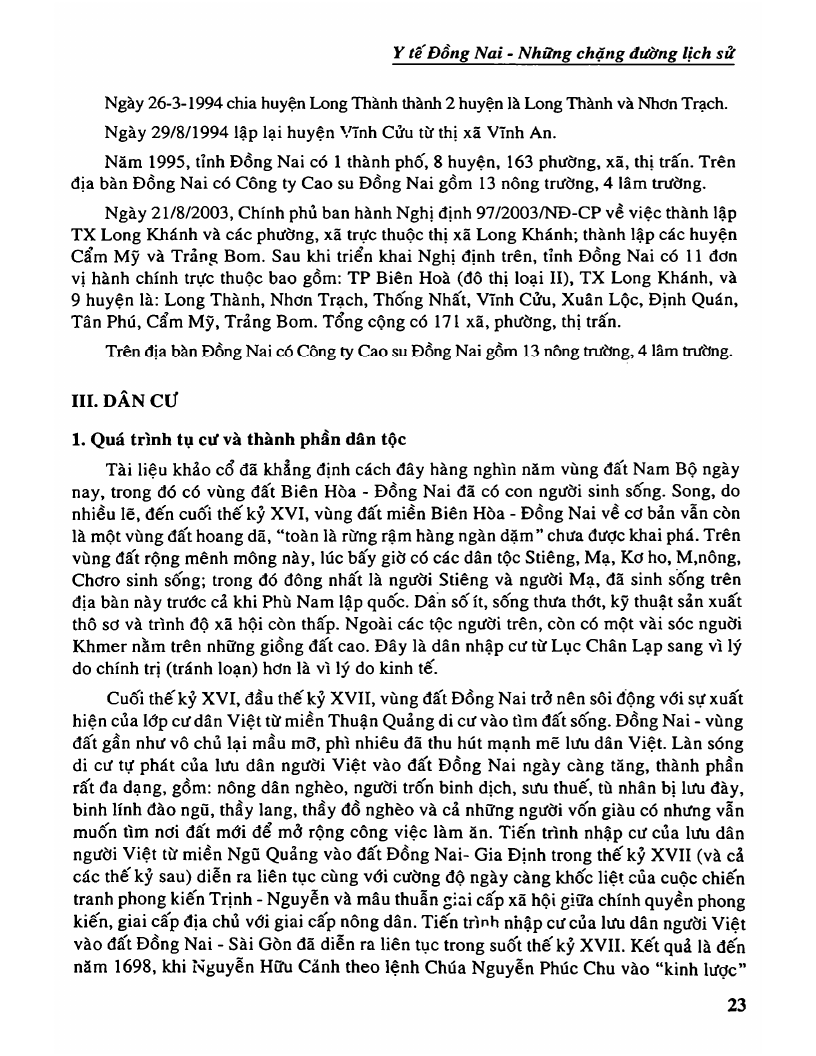 Y tế Đồng Nai - Những chặng đường lịch sử

Ngày 26-3-1994 chia huyện Long Thành thành 2 huyện là Long Thành và Nhơn Trạch.

Ngày 29/8/1994 lập lại huyện Vĩnh Cửu từ thị xã Vĩnh An.

Năm 1995, tỉnh Đồng Nai có 1 thành phố, 8 huyện, 163 phường, xã, thị trấn. Trên địa bàn Đồng Nai có Công ty Cao su Đồng Nai gồm 13 nông trường, 4 lâm trường.

Ngày 21/8/2003, Chính phủ ban hành Nghị định 97/2003/NĐ-CP về việc thành lập TX Long Khánh và các phường, xã trực thuộc thị xã Long Khánh; thành lập các huyện Cẩm Mỹ và Trảng Bom. Sau khi triển khai Nghị định trên, tỉnh Đồng Nai có 11 đơn vị hành chính trực thuộc bao gồm: TP Biên Hoà (đô thị loại II), TX Long Khánh, và 9 huyện là: Long Thành, Nhơn Trạch, Thống Nhất, Vĩnh Cửu, Xuân Lộc, Định Quán, Tân Phú, Cẩm Mỹ, Trảng Bom. Tổng cộng có 171 xã, phường, thị trấn.

Trên địa bàn Đồng Nai có Công ty Cao su Đồng Nai gồm 13 nông trường, 4 lâm trường.

III. DÂN CƯ

1. Quá trình tụ cư và thành phần dân tộc

Tài liệu khảo cổ đã khẳng định cách đây hàng nghìn năm vùng đất Nam Bộ ngày nay, trong đó có vùng đất Biên Hòa - Đồng Nai đã có con người sinh sống. Song, do nhiều lẽ, đến cuối thế kỷ XVI, vùng đất miền Biên Hòa - Đồng Nai về cơ bản vẫn còn là một vùng đất hoang dã, "toàn là rừng rậm hàng ngàn dặm" chưa được khai phá. Trên vùng đất rộng mênh mông này, lúc bấy giờ có các dân tộc Stiêng, Mạ, Kơ ho, M,nông, Chơro sinh sống; trong đó đông nhất là người Stiêng và người Mạ, đã sinh sống trên địa bàn này trước cả khi Phù Nam lập quốc. Dân số ít, sống thưa thớt, kỹ thuật sản xuất thô sơ và trình độ xã hội còn thấp. Ngoài các tộc người trên, còn có một vài sóc người Khmer nằm trên những giồng đất cao. Đây là dân nhập cư từ Lục Chân Lạp sang vì lý do chính trị (tránh loạn) hơn là vì lý do kinh tế.

Cuối thế kỷ XVI, đầu thế kỷ XVII, vùng đất Đồng Nai trở nên sôi động với sự xuất hiện của lớp cư dân Việt từ miền Thuận Quảng di cư vào tìm đất sống. Đồng Nai - vùng đất gần như vô chủ lại mầu mỡ, phì nhiêu đã thu hút mạnh mẽ lưu dân Việt. Làn sóng di cư tự phát của lưu dân người Việt vào đất Đồng Nai ngày càng tăng, thành phần rất đa dạng, gồm: nông dân nghèo, người trốn binh dịch, sưu thuế, tù nhân bị lưu đày, binh lính đào ngũ, thầy lang, thầy đồ nghèo và cả những người vốn giàu có nhưng vẫn muốn tìm nơi đất mới để mở rộng công việc làm ăn. Tiến trình nhập cư của lưu dân người Việt từ miền Ngũ Quảng vào đất Đồng Nai- Gia Định trong thế kỷ XVII (và cả các thế kỷ sau) diễn ra liên tục cùng với cường độ ngày càng khốc liệt của cuộc chiến tranh phong kiến Trịnh - Nguyễn và mâu thuẫn giai cấp xã hội giữa chính quyền phong kiến, giai cấp địa chủ với giai cấp nông dân. Tiến trình nhập cư của lưu dân người Việt vào đất Đồng Nai - Sài Gòn đã diễn ra liên tục trong suốt thế kỷ XVII. Kết quả là đến năm 1698, khi Nguyễn Hữu Cảnh theo lệnh Chúa Nguyễn Phúc Chu vào "kinh lược"

23